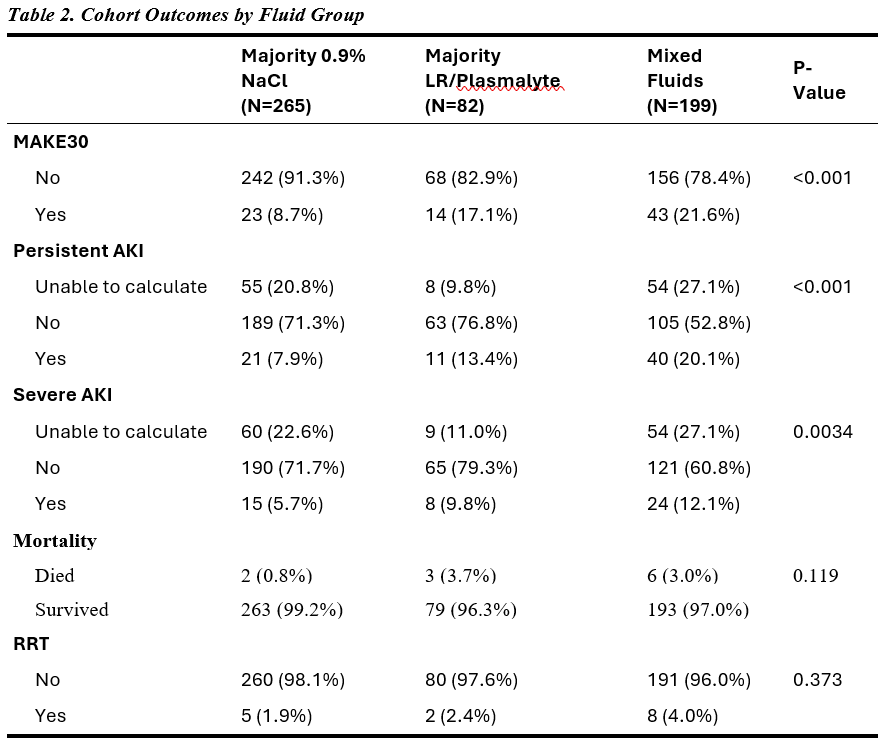 Table 2. Cohort Outcomes by Fluid Group

| | Majority 0.9% NaCl (N=265) | Majority LR/Plasmalyte (N=82) | Mixed Fluids (N=199) | P-Value |
|---|---|---|---|---|
| MAKE30 | | | | |
| No | 242 (91.3%) | 68 (82.9%) | 156 (78.4%) | <0.001 |
| Yes | 23 (8.7%) | 14 (17.1%) | 43 (21.6%) | |
| Persistent AKI | | | | |
| Unable to calculate | 55 (20.8%) | 8 (9.8%) | 54 (27.1%) | <0.001 |
| No | 189 (71.3%) | 63 (76.8%) | 105 (52.8%) | |
| Yes | 21 (7.9%) | 11 (13.4%) | 40 (20.1%) | |
| Severe AKI | | | | |
| Unable to calculate | 60 (22.6%) | 9 (11.0%) | 54 (27.1%) | 0.0034 |
| No | 190 (71.7%) | 65 (79.3%) | 121 (60.8%) | |
| Yes | 15 (5.7%) | 8 (9.8%) | 24 (12.1%) | |
| Mortality | | | | |
| Died | 2 (0.8%) | 3 (3.7%) | 6 (3.0%) | 0.119 |
| Survived | 263 (99.2%) | 79 (96.3%) | 193 (97.0%) | |
| RRT | | | | |
| No | 260 (98.1%) | 80 (97.6%) | 191 (96.0%) | 0.373 |
| Yes | 5 (1.9%) | 2 (2.4%) | 8 (4.0%) | |